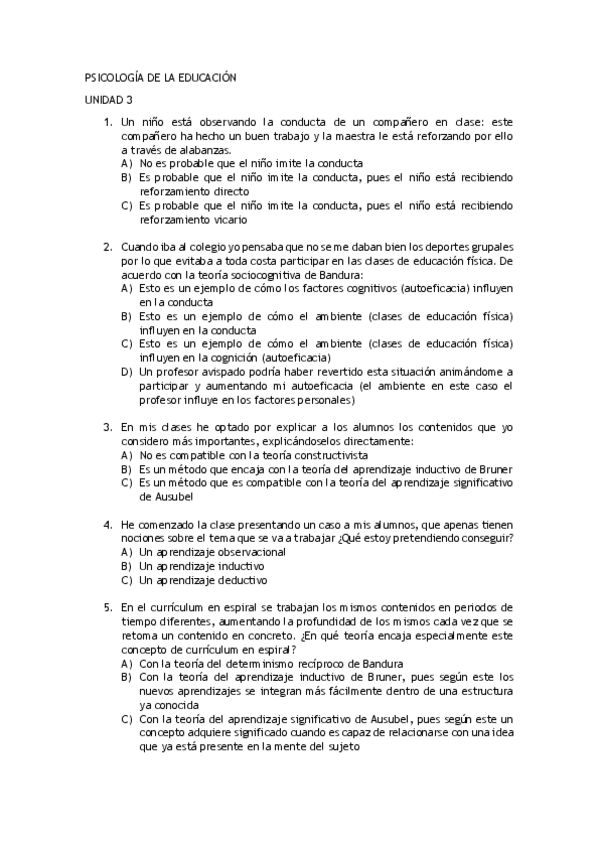 PSICOLOGÍA DE LA EDUCACIÓN

UNIDAD 3

1. Un niño está observando la conducta de un compañero en clase: este compañero ha hecho un buen trabajo y la maestra le está reforzando por ello a través de alabanzas.
A) No es probable que el niño imite la conducta
B) Es probable que el niño imite la conducta, pues el niño está recibiendo reforzamiento directo
C) Es probable que el niño imite la conducta, pues el niño está recibiendo reforzamiento vicario

2. Cuando iba al colegio yo pensaba que no se me daban bien los deportes grupales por lo que evitaba a toda costa participar en las clases de educación física. De acuerdo con la teoría sociocognitiva de Bandura:
A) Esto es un ejemplo de cómo los factores cognitivos (autoeficacia) influyen en la conducta
B) Esto es un ejemplo de cómo el ambiente (clases de educación física) influyen en la conducta
C) Esto es un ejemplo de cómo el ambiente (clases de educación física) influyen en la cognición (autoeficacia)
D) Un profesor avispado podría haber revertido esta situación animándome a participar y aumentando mi autoeficacia (el ambiente en este caso el profesor influye en los factores personales)

3. En mis clases he optado por explicar a los alumnos los contenidos que yo considero más importantes, explicándoselos directamente:
A) No es compatible con la teoría constructivista
B) Es un método que encaja con la teoría del aprendizaje inductivo de Bruner
C) Es un método que es compatible con la teoría del aprendizaje significativo de Ausubel

4. He comenzado la clase presentando un caso a mis alumnos, que apenas tienen nociones sobre el tema que se va a trabajar ¿Qué estoy pretendiendo conseguir?
A) Un aprendizaje observacional
B) Un aprendizaje inductivo
C) Un aprendizaje deductivo

5. En el currículum en espiral se trabajan los mismos contenidos en periodos de tiempo diferentes, aumentando la profundidad de los mismos cada vez que se retoma un contenido en concreto. ¿En qué teoría encaja especialmente este concepto de currículum en espiral?
A) Con la teoría del determinismo recíproco de Bandura
B) Con la teoría del aprendizaje inductivo de Bruner, pues según este los nuevos aprendizajes se integran más fácilmente dentro de una estructura ya conocida
C) Con la teoría del aprendizaje significativo de Ausubel, pues según este un concepto adquiere significado cuando es capaz de relacionarse con una idea que ya está presente en la mente del sujeto